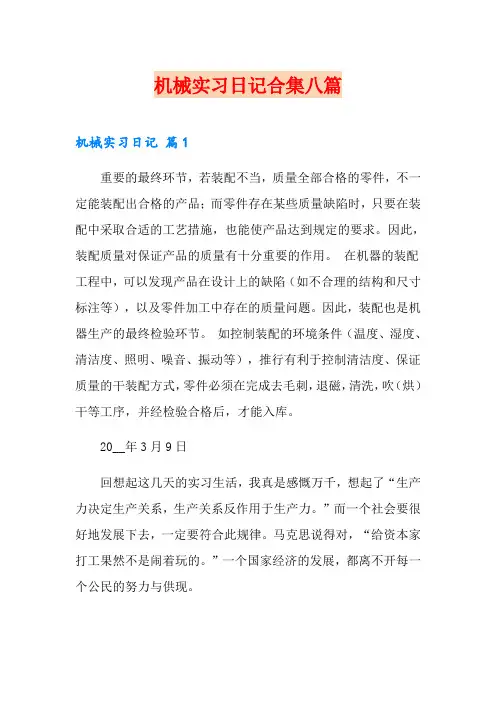 机械实习日记合集八篇

机械实习日记 篇1

重要的最终环节，若装配不当，质量全部合格的零件，不一定能装配出合格的产品；而零件存在某些质量缺陷时，只要在装配中采取合适的工艺措施，也能使产品达到规定的要求。因此，装配质量对保证产品的质量有十分重要的作用。 在机器的装配工程中，可以发现产品在设计上的缺陷（如不合理的结构和尺寸标注等），以及零件加工中存在的质量问题。因此，装配也是机器生产的最终检验环节。 如控制装配的环境条件（温度、湿度、清洁度、照明、噪音、振动等），推行有利于控制清洁度、保证质量的干装配方式，零件必须在完成去毛刺，退磁，清洗，吹（烘）干等工序，并经检验合格后，才能入库。

20__年3月9日

回想起这几天的实习生活，我真是感慨万千，想起了“生产力决定生产关系，生产关系反作用于生产力。”而一个社会要很好地发展下去，一定要符合此规律。马克思说得对，“给资本家打工果然不是闹着玩的。”一个国家经济的发展，都离不开每一个公民的努力与供现。